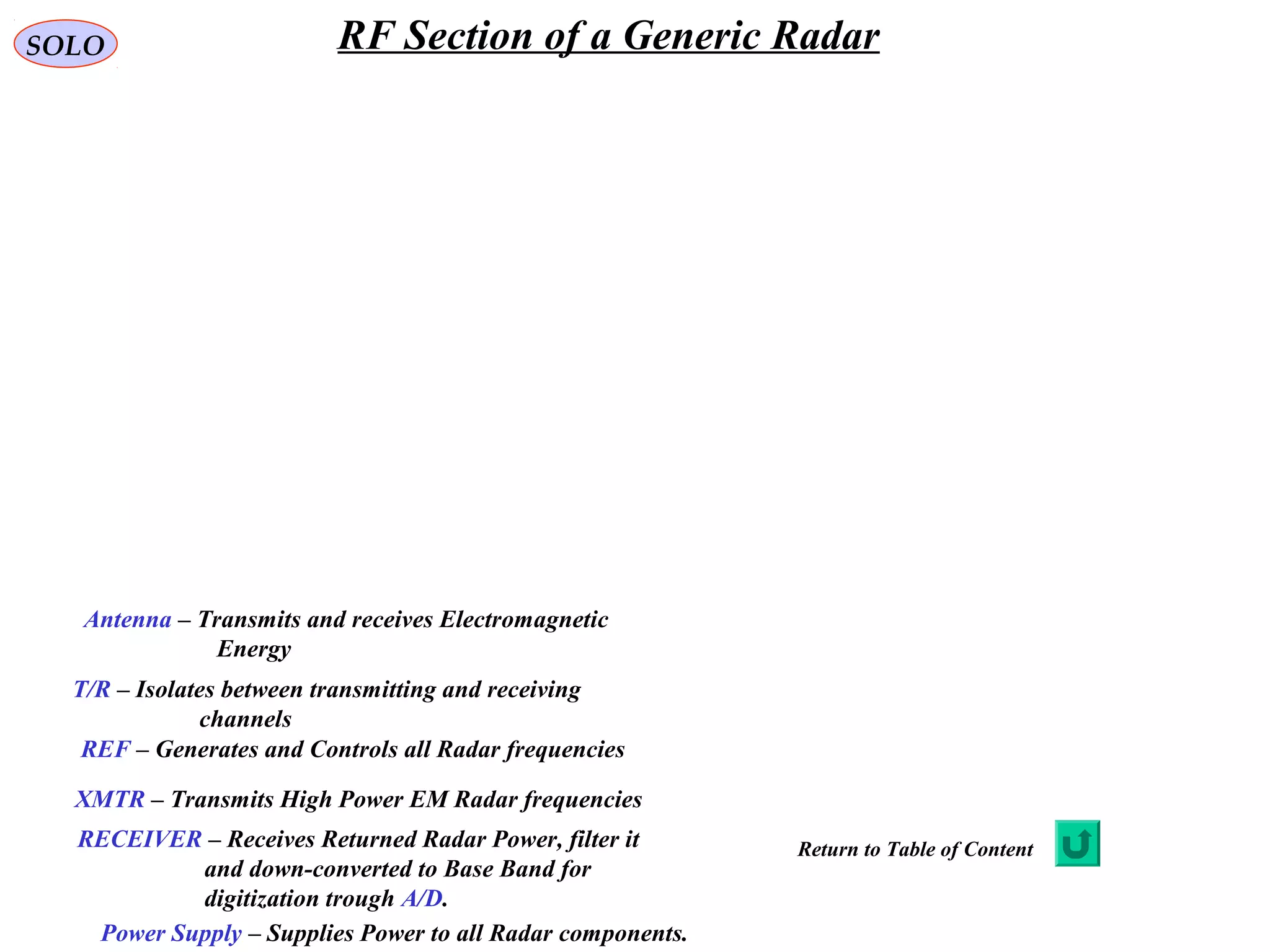 SOLO

RF Section of a Generic Radar

Antenna – Transmits and receives Electromagnetic Energy

T/R – Isolates between transmitting and receiving channels

REF – Generates and Controls all Radar frequencies

XMTR – Transmits High Power EM Radar frequencies

RECEIVER – Receives Returned Radar Power, filter it and down-converted to Base Band for digitization trough A/D.

Power Supply – Supplies Power to all Radar components.

Return to Table of Content